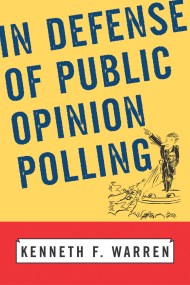 IN DEFENSE OF PUBLIC OPINION POLLING

KENNETH F. WARREN